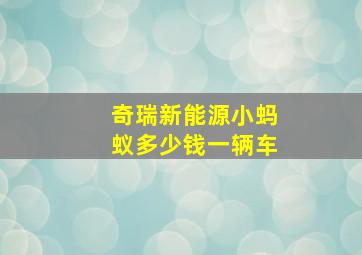 奇瑞新能源小蚂蚁多少钱一辆车